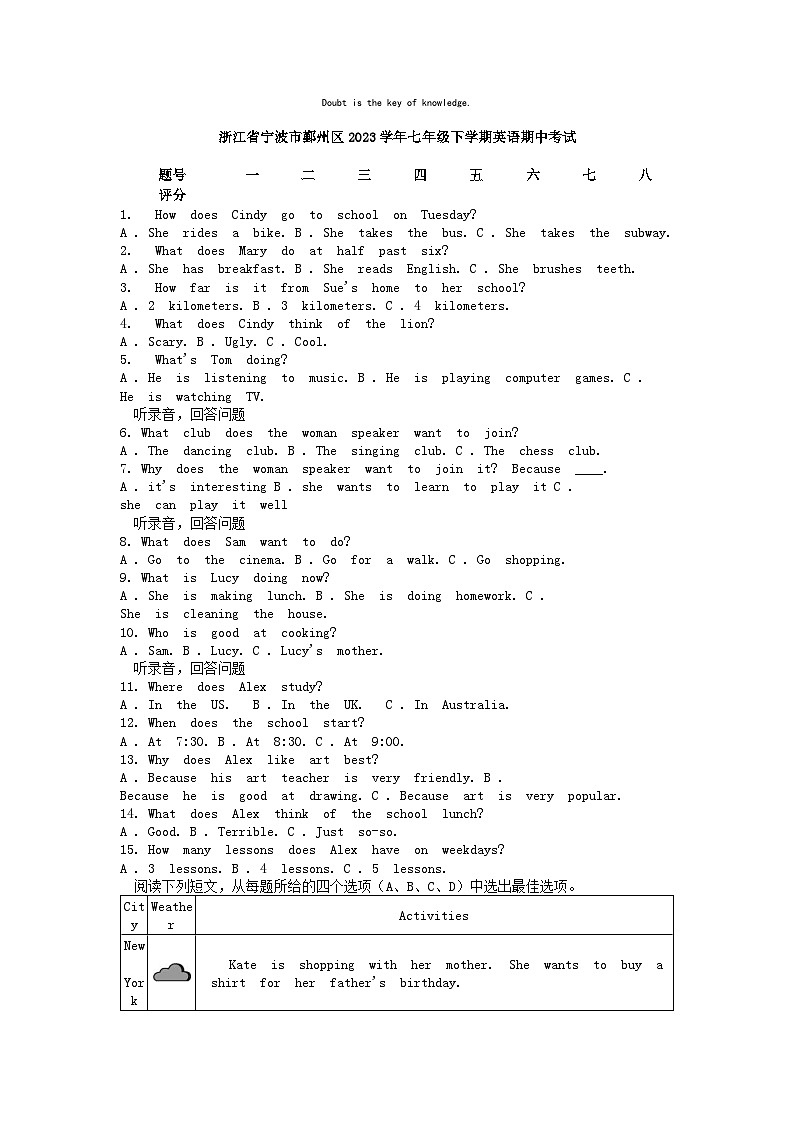 Doubt is the key of knowledge.

浙江省宁波市鄞州区2023学年七年级下学期英语期中考试

| 题号 | 一 | 二 | 三 | 四 | 五 | 六 | 七 | 八 |
|---|---|---|---|---|---|---|---|---|
| 评分 | | | | | | | | |

1. How does Cindy go to school on Tuesday?
A . She rides a bike. B . She takes the bus. C . She takes the subway.
2. What does Mary do at half past six?
A . She has breakfast. B . She reads English. C . She brushes teeth.
3. How far is it from Sue's home to her school?
A . 2 kilometers. B . 3 kilometers. C . 4 kilometers.
4. What does Cindy think of the lion?
A . Scary. B . Ugly. C . Cool.
5. What's Tom doing?
A . He is listening to music. B . He is playing computer games. C . He is watching TV.
听录音，回答问题
6. What club does the woman speaker want to join?
A . The dancing club. B . The singing club. C . The chess club.
7. Why does the woman speaker want to join it? Because ____.
A . it's interesting B . she wants to learn to play it C . she can play it well
听录音，回答问题
8. What does Sam want to do?
A . Go to the cinema. B . Go for a walk. C . Go shopping.
9. What is Lucy doing now?
A . She is making lunch. B . She is doing homework. C . She is cleaning the house.
10. Who is good at cooking?
A . Sam. B . Lucy. C . Lucy's mother.
听录音，回答问题
11. Where does Alex study?
A . In the US. B . In the UK. C . In Australia.
12. When does the school start?
A . At 7:30. B . At 8:30. C . At 9:00.
13. Why does Alex like art best?
A . Because his art teacher is very friendly. B . Because he is good at drawing. C . Because art is very popular.
14. What does Alex think of the school lunch?
A . Good. B . Terrible. C . Just so-so.
15. How many lessons does Alex have on weekdays?
A . 3 lessons. B . 4 lessons. C . 5 lessons.
阅读下列短文，从每题所给的四个选项（A、B、C、D）中选出最佳选项。

| City | Weather | Activities |
|---|---|---|
| New York | | Kate is shopping with her mother. She wants to buy a shirt for her father's birthday. |